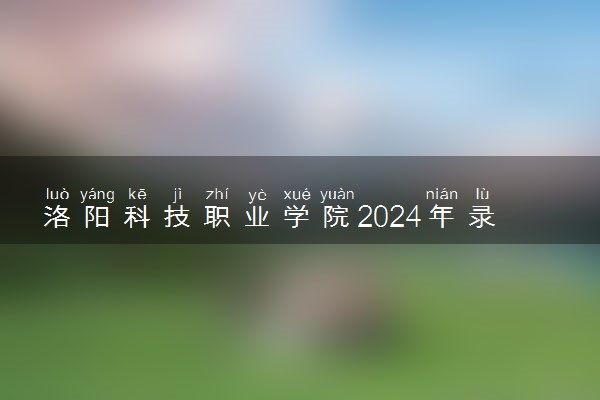 luò yáng kē jì zhí yè xué yuàn nián lù
洛阳科技职业学院2024年录